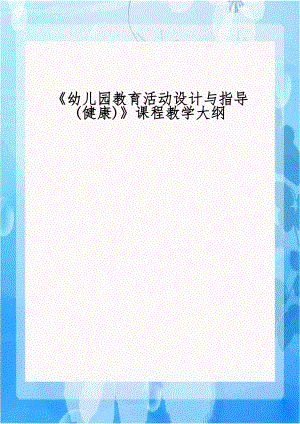 《幼儿园教育活动设计与指导(健康)》课程教学大纲